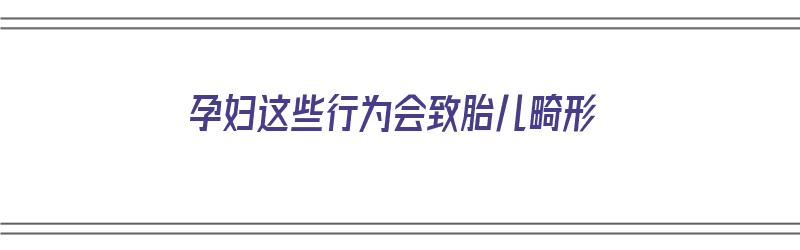 孕妇这些行为会致胎儿畸形